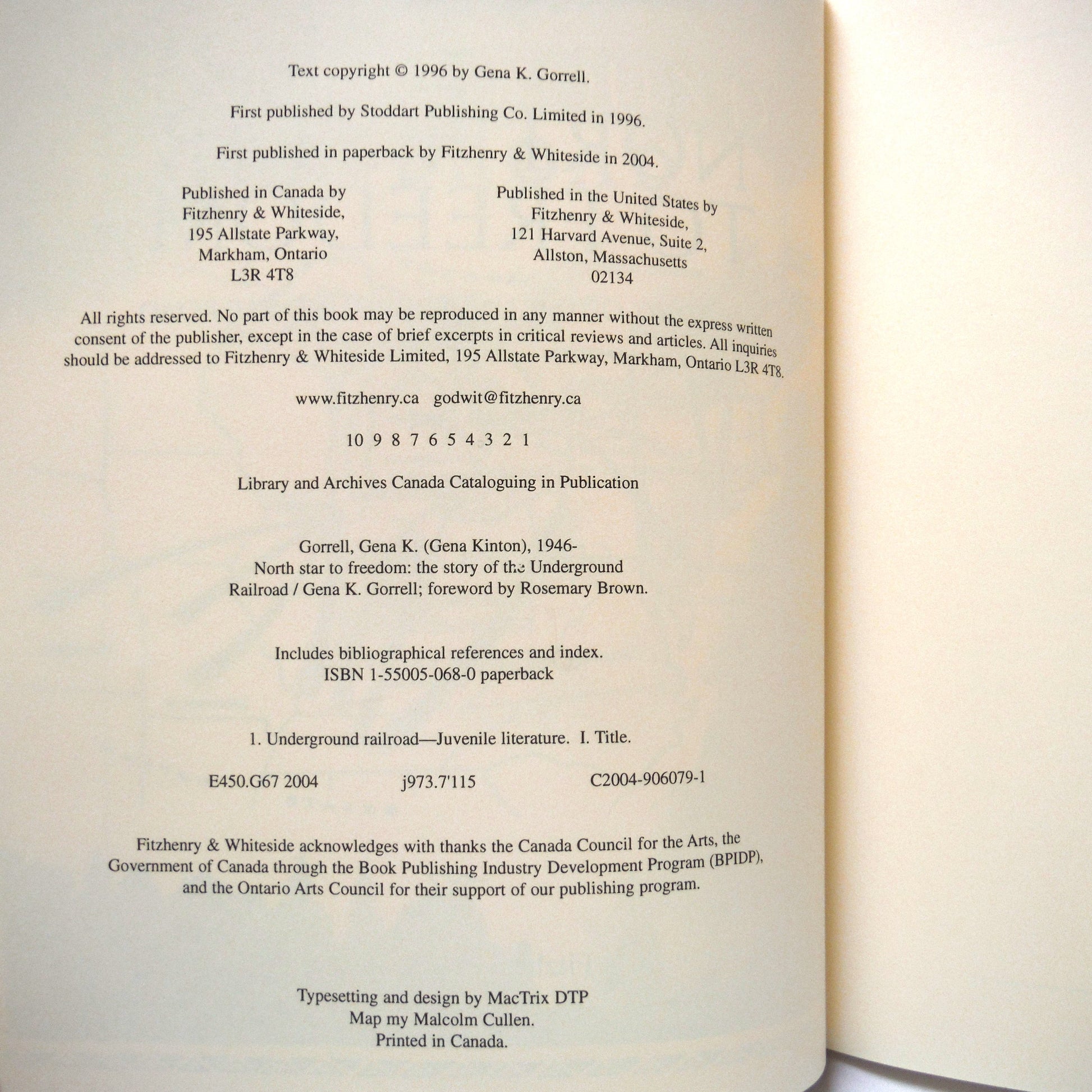 Text copyright © 1996 by Gena K. Gorrell.

First published by Stoddart Publishing Co. Limited in 1996.

First published in paperback by Fitzhenry & Whiteside in 2004.

Published in Canada by
Fitzhenry & Whiteside,
195 Allstate Parkway,
Markham, Ontario
L3R 4T8

Published in the United States by
Fitzhenry & Whiteside,
121 Harvard Avenue, Suite 2,
Allston, Massachusetts
02134

All rights reserved. No part of this book may be reproduced in any manner without the express written consent of the publisher, except in the case of brief excerpts in critical reviews and articles. All inquiries should be addressed to Fitzhenry & Whiteside Limited, 195 Allstate Parkway, Markham, Ontario L3R 4T8.

www.fitzhenry.ca godwit@fitzhenry.ca

10 9 8 7 6 5 4 3 2 1

Library and Archives Canada Cataloguing in Publication

Gorrell, Gena K. (Gena Kinton), 1946-
North star to freedom: the story of the Underground
Railroad / Gena K. Gorrell; foreword by Rosemary Brown.

Includes bibliographical references and index.
ISBN 1-55005-068-0 paperback

1. Underground railroad—Juvenile literature. I. Title.

E450.G67 2004 j973.7'115 C2004-906079-1

Fitzhenry & Whiteside acknowledges with thanks the Canada Council for the Arts, the Government of Canada through the Book Publishing Industry Development Program (BPIDP), and the Ontario Arts Council for their support of our publishing program.

Typesetting and design by MacTrix DTP
Map my Malcolm Cullen.
Printed in Canada.